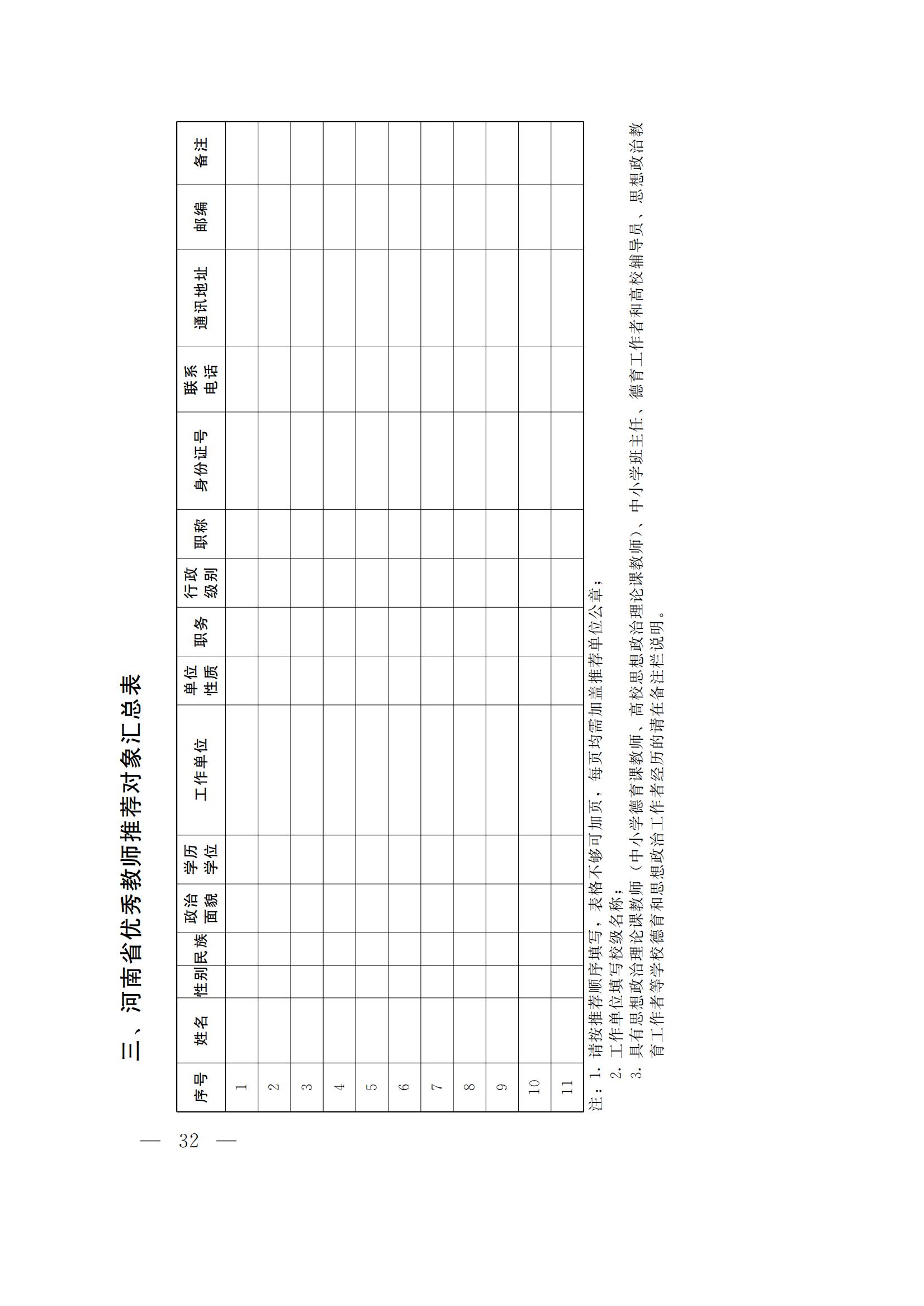 三、河南省优秀教师推荐对象汇总表

| 序号 | 姓名 | 性别 | 民族 | 政治面貌 | 学历学位 | 工作单位 | 单位性质 | 职务 | 行政级别 | 职称 | 身份证号 | 联系电话 | 通讯地址 | 邮编 | 备注 |
|---|---|---|---|---|---|---|---|---|---|---|---|---|---|---|---|
| 1 | | | | | | | | | | | | | | | |
| 2 | | | | | | | | | | | | | | | |
| 3 | | | | | | | | | | | | | | | |
| 4 | | | | | | | | | | | | | | | |
| 5 | | | | | | | | | | | | | | | |
| 6 | | | | | | | | | | | | | | | |
| 7 | | | | | | | | | | | | | | | |
| 8 | | | | | | | | | | | | | | | |
| 9 | | | | | | | | | | | | | | | |
| 10 | | | | | | | | | | | | | | | |
| 11 | | | | | | | | | | | | | | | |

注：1.请按推荐顺序填写，表格不够可加页，每页均需加盖推荐单位公章；
2.工作单位填写校级名称；
3.具有思想政治理论课教师（中小学德育课教师、高校思想政治理论课教师）、中小学班主任、德育工作者和高校辅导员、思想政治教育工作者等学校德育和思想政治工作者经历的请在备注栏说明。

— 32 —